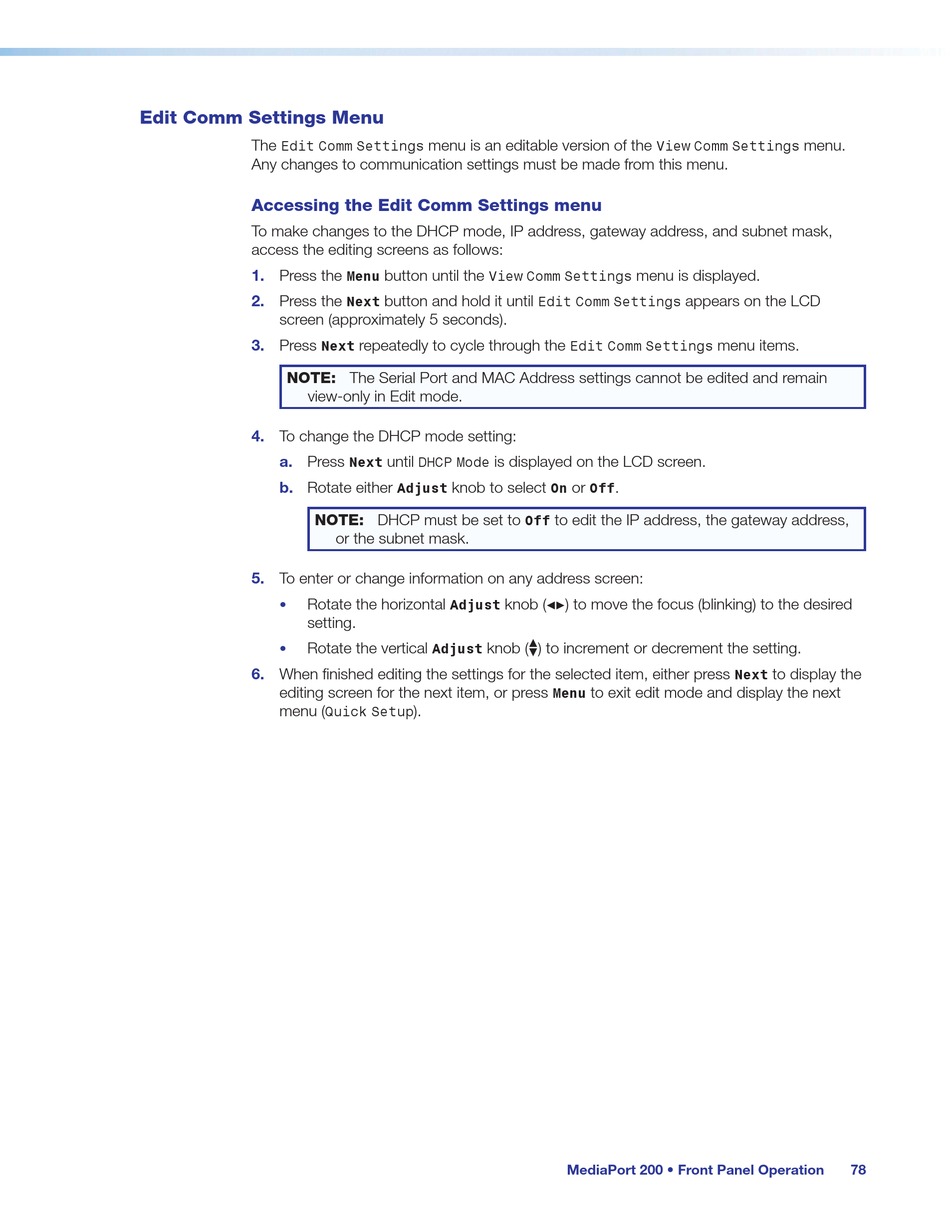 Edit Comm Settings Menu

The Edit Comm Settings menu is an editable version of the View Comm Settings menu. Any changes to communication settings must be made from this menu.

Accessing the Edit Comm Settings menu

To make changes to the DHCP mode, IP address, gateway address, and subnet mask, access the editing screens as follows:

1. Press the Menu button until the View Comm Settings menu is displayed.

2. Press the Next button and hold it until Edit Comm Settings appears on the LCD screen (approximately 5 seconds).

3. Press Next repeatedly to cycle through the Edit Comm Settings menu items.

NOTE: The Serial Port and MAC Address settings cannot be edited and remain view-only in Edit mode.

4. To change the DHCP mode setting:

a. Press Next until DHCP Mode is displayed on the LCD screen.

b. Rotate either Adjust knob to select On or Off.

NOTE: DHCP must be set to Off to edit the IP address, the gateway address, or the subnet mask.

5. To enter or change information on any address screen:

• Rotate the horizontal Adjust knob (◄►) to move the focus (blinking) to the desired setting.

• Rotate the vertical Adjust knob (▲▼) to increment or decrement the setting.

6. When finished editing the settings for the selected item, either press Next to display the editing screen for the next item, or press Menu to exit edit mode and display the next menu (Quick Setup).

MediaPort 200 • Front Panel Operation 78